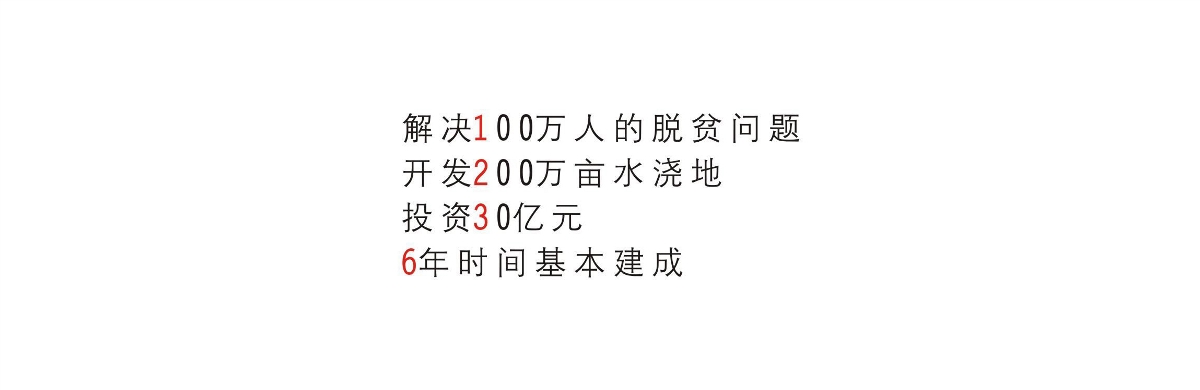 解决100万人的脱贫问题
开发200万亩水浇地
投资30亿元
6年时间基本建成